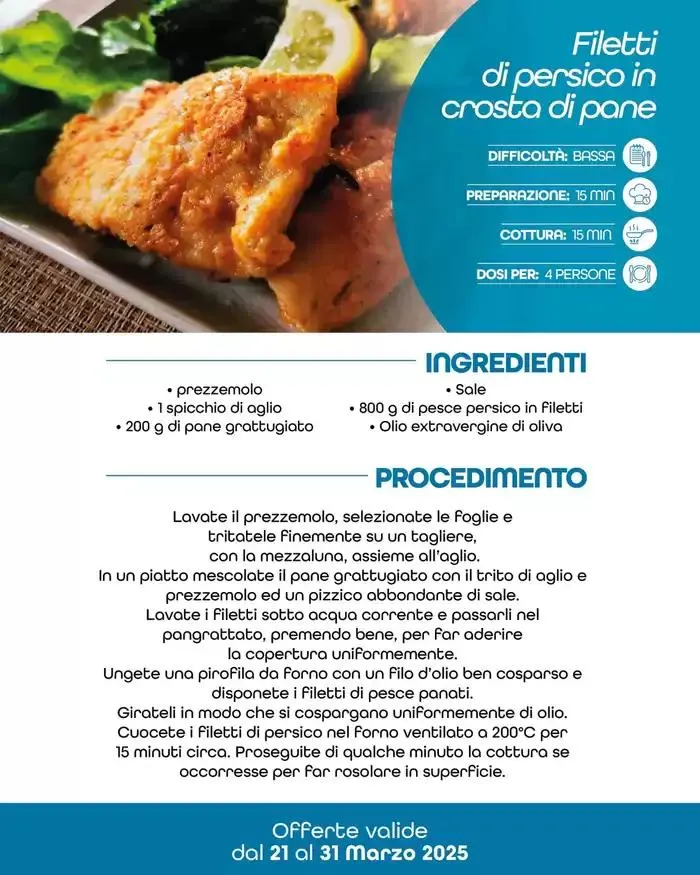 Filetti di persico in crosta di pane

DIFFICOLTÀ: BASSA

PREPARAZIONE: 15 MIN

COTTURA: 15 MIN

DOSI PER: 4 PERSONE

INGREDIENTI

• prezzemolo
• 1 spicchio di aglio
• 200 g di pane grattugiato

• Sale
• 800 g di pesce persico in filetti
• Olio extravergine di oliva

PROCEDIMENTO

Lavate il prezzemolo, selezionate le foglie e tritatele finemente su un tagliere, con la mezzaluna, assieme all'aglio.
In un piatto mescolate il pane grattugiato con il trito di aglio e prezzemolo ed un pizzico abbondante di sale.
Lavate i filetti sotto acqua corrente e passarli nel pangrattato, premendo bene, per far aderire la copertura uniformemente.
Ungete una pirofila da forno con un filo d'olio ben cosparso e disponete i filetti di pesce panati.
Girateli in modo che si cospargano uniformemente di olio.
Cuocete i filetti di persico nel forno ventilato a 200°C per 15 minuti circa. Proseguite di qualche minuto la cottura se occorresse per far rosolare in superficie.

Offerte valide
dal 21 al 31 Marzo 2025